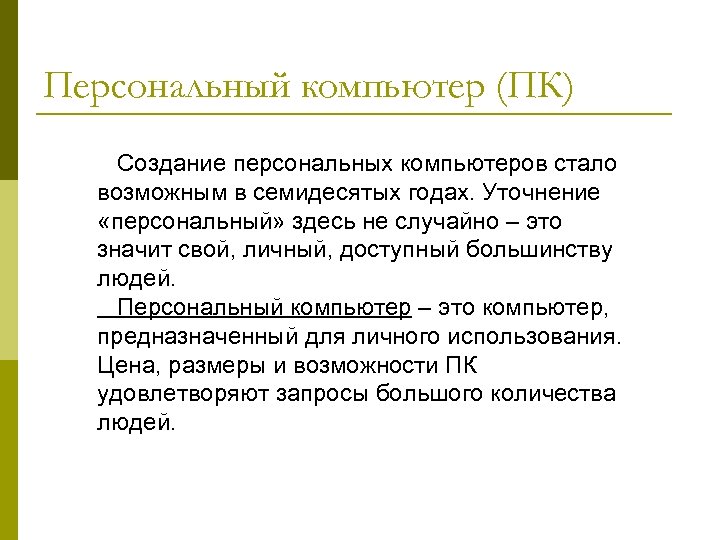 Персональный компьютер (ПК)

Создание персональных компьютеров стало возможным в семидесятых годах. Уточнение «персональный» здесь не случайно – это значит свой, личный, доступный большинству людей.

Персональный компьютер – это компьютер, предназначенный для личного использования. Цена, размеры и возможности ПК удовлетворяют запросы большого количества людей.